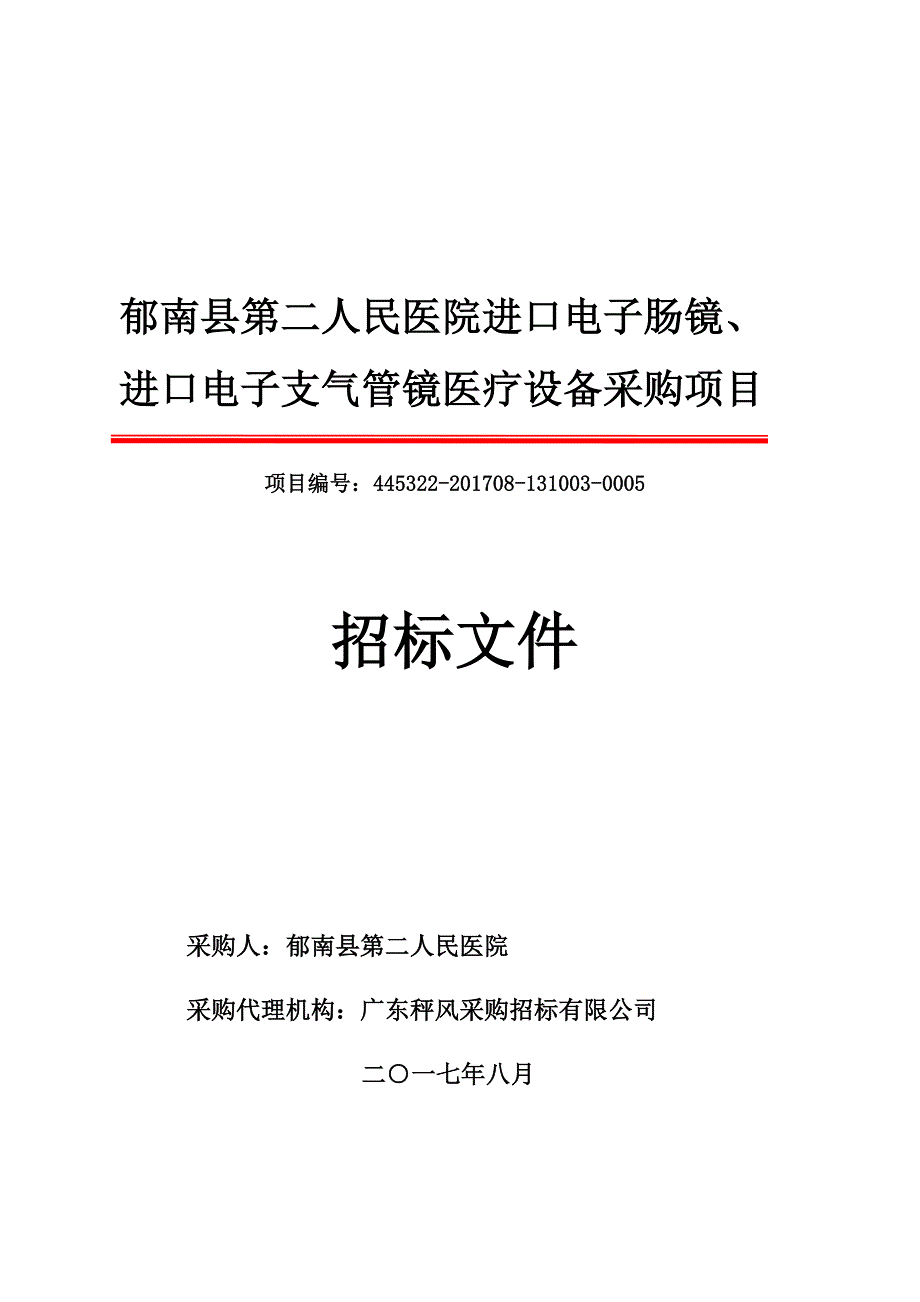 郁南县第二人民医院进口电子肠镜、进口电子支气管镜医疗设备采购项目

项目编号：445322-201708-131003-0005

招标文件

采购人：郁南县第二人民医院

采购代理机构：广东秤风采购招标有限公司

二〇一七年八月